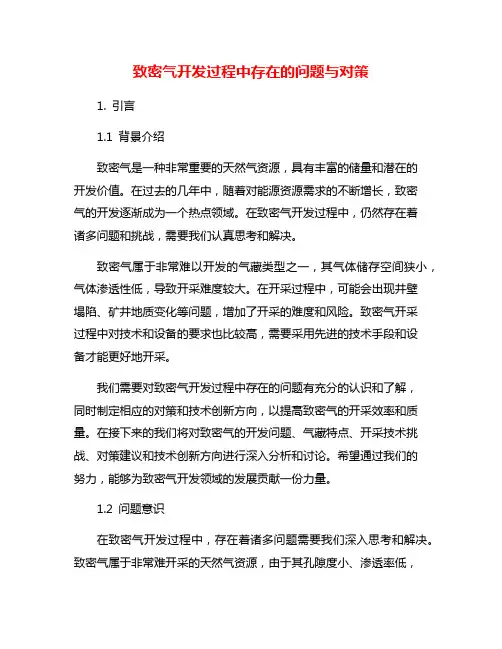 致密气开发过程中存在的问题与对策

1. 引言

1.1 背景介绍

致密气是一种非常重要的天然气资源，具有丰富的储量和潜在的开发价值。在过去的几年中，随着对能源资源需求的不断增长，致密气的开发逐渐成为一个热点领域。在致密气开发过程中，仍然存在着诸多问题和挑战，需要我们认真思考和解决。

致密气属于非常难以开发的气藏类型之一，其气体储存空间狭小，气体渗透性低，导致开采难度较大。在开采过程中，可能会出现井壁塌陷、矿井地质变化等问题，增加了开采的难度和风险。致密气开采过程中对技术和设备的要求也比较高，需要采用先进的技术手段和设备才能更好地开采。

我们需要对致密气开发过程中存在的问题有充分的认识和了解，同时制定相应的对策和技术创新方向，以提高致密气的开采效率和质量。在接下来的我们将对致密气的开发问题、气藏特点、开采技术挑战、对策建议和技术创新方向进行深入分析和讨论。希望通过我们的努力，能够为致密气开发领域的发展贡献一份力量。

1.2 问题意识

在致密气开发过程中，存在着诸多问题需要我们深入思考和解决。致密气属于非常难开采的天然气资源，由于其孔隙度小、渗透率低，